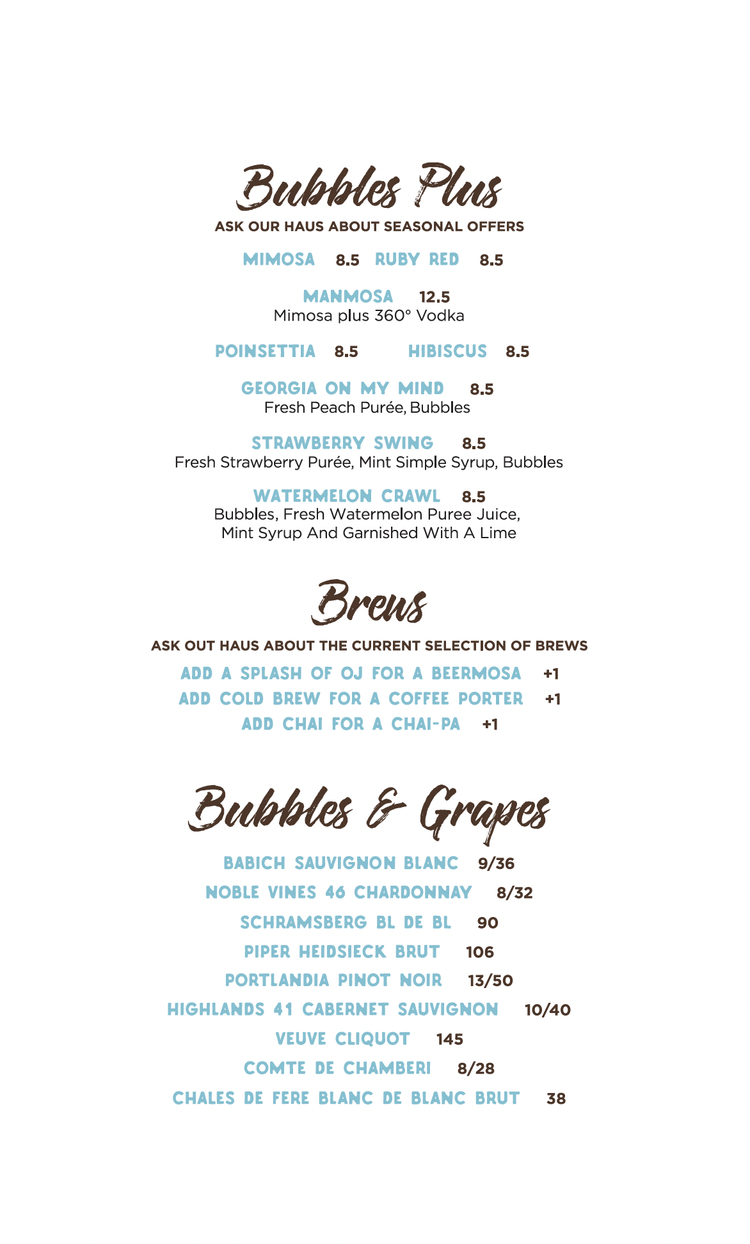 Bubbles Plus
ASK OUR HAUS ABOUT SEASONAL OFFERS

MIMOSA 8.5 RUBY RED 8.5

MANMOSA 12.5
Mimosa plus 360° Vodka

POINSETTIA 8.5 HIBISCUS 8.5

GEORGIA ON MY MIND 8.5
Fresh Peach Purée, Bubbles

STRAWBERRY SWING 8.5
Fresh Strawberry Purée, Mint Simple Syrup, Bubbles

WATERMELON CRAWL 8.5
Bubbles, Fresh Watermelon Puree Juice, Mint Syrup And Garnished With A Lime

Brews
ASK OUT HAUS ABOUT THE CURRENT SELECTION OF BREWS
ADD A SPLASH OF OJ FOR A BEERMOSA +1
ADD COLD BREW FOR A COFFEE PORTER +1
ADD CHAI FOR A CHAI-PA +1

Bubbles & Grapes
BABICH SAUVIGNON BLANC 9/36
NOBLE VINES 46 CHARDONNAY 8/32
SCHRAMSBERG BL DE BL 90
PIPER HEIDSIECK BRUT 106
PORTLANDIA PINOT NOIR 13/50
HIGHLANDS 41 CABERNET SAUVIGNON 10/40
VEUVE CLIQUOT 145
COMTE DE CHAMBERI 8/28
CHALES DE FERE BLANC DE BLANC BRUT 38